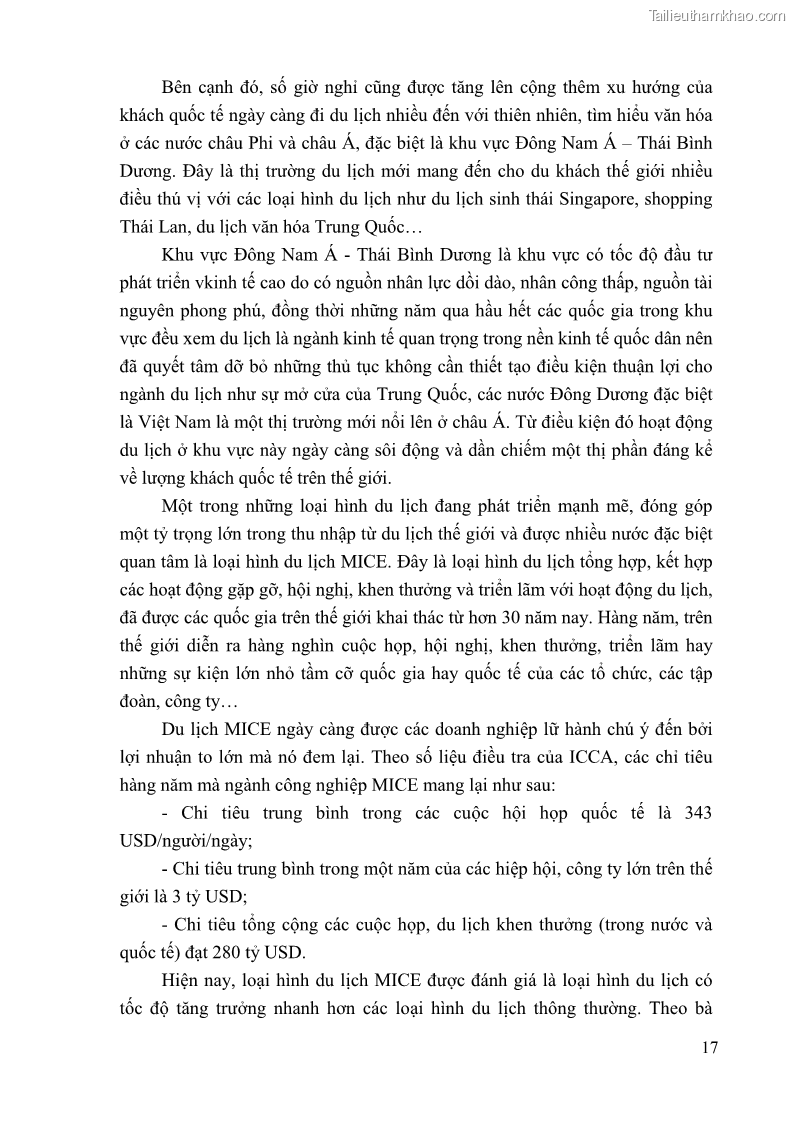 Tailieuthamkhao.com

Bên cạnh đó, số giờ nghỉ cũng được tăng lên cộng thêm xu hướng của khách quốc tế ngày càng đi du lịch nhiều đến với thiên nhiên, tìm hiểu văn hóa ở các nước châu Phi và châu Á, đặc biệt là khu vực Đông Nam Á – Thái Bình Dương. Đây là thị trường du lịch mới mang đến cho du khách thế giới nhiều điều thú vị với các loại hình du lịch như du lịch sinh thái Singapore, shopping Thái Lan, du lịch văn hóa Trung Quốc…

Khu vực Đông Nam Á - Thái Bình Dương là khu vực có tốc độ đầu tư phát triển vkinh tế cao do có nguồn nhân lực dồi dào, nhân công thấp, nguồn tài nguyên phong phú, đồng thời những năm qua hầu hết các quốc gia trong khu vực đều xem du lịch là ngành kinh tế quan trọng trong nền kinh tế quốc dân nên đã quyết tâm dỡ bỏ những thủ tục không cần thiết tạo điều kiện thuận lợi cho ngành du lịch như sự mở cửa của Trung Quốc, các nước Đông Dương đặc biệt là Việt Nam là một thị trường mới nổi lên ở châu Á. Từ điều kiện đó hoạt động du lịch ở khu vực này ngày càng sôi động và dần chiếm một thị phần đáng kể về lượng khách quốc tế trên thế giới.

Một trong những loại hình du lịch đang phát triển mạnh mẽ, đóng góp một tỷ trọng lớn trong thu nhập từ du lịch thế giới và được nhiều nước đặc biệt quan tâm là loại hình du lịch MICE. Đây là loại hình du lịch tổng hợp, kết hợp các hoạt động gặp gỡ, hội nghị, khen thưởng và triển lãm với hoạt động du lịch, đã được các quốc gia trên thế giới khai thác từ hơn 30 năm nay. Hàng năm, trên thế giới diễn ra hàng nghìn cuộc họp, hội nghị, khen thưởng, triển lãm hay những sự kiện lớn nhỏ tầm cỡ quốc gia hay quốc tế của các tổ chức, các tập đoàn, công ty…

Du lịch MICE ngày càng được các doanh nghiệp lữ hành chú ý đến bởi lợi nhuận to lớn mà nó đem lại. Theo số liệu điều tra của ICCA, các chỉ tiêu hàng năm mà ngành công nghiệp MICE mang lại như sau:

- Chi tiêu trung bình trong các cuộc hội họp quốc tế là 343 USD/người/ngày;

- Chi tiêu trung bình trong một năm của các hiệp hội, công ty lớn trên thế giới là 3 tỷ USD;

- Chi tiêu tổng cộng các cuộc họp, du lịch khen thưởng (trong nước và quốc tế) đạt 280 tỷ USD.

Hiện nay, loại hình du lịch MICE được đánh giá là loại hình du lịch có tốc độ tăng trưởng nhanh hơn các loại hình du lịch thông thường. Theo bà

17